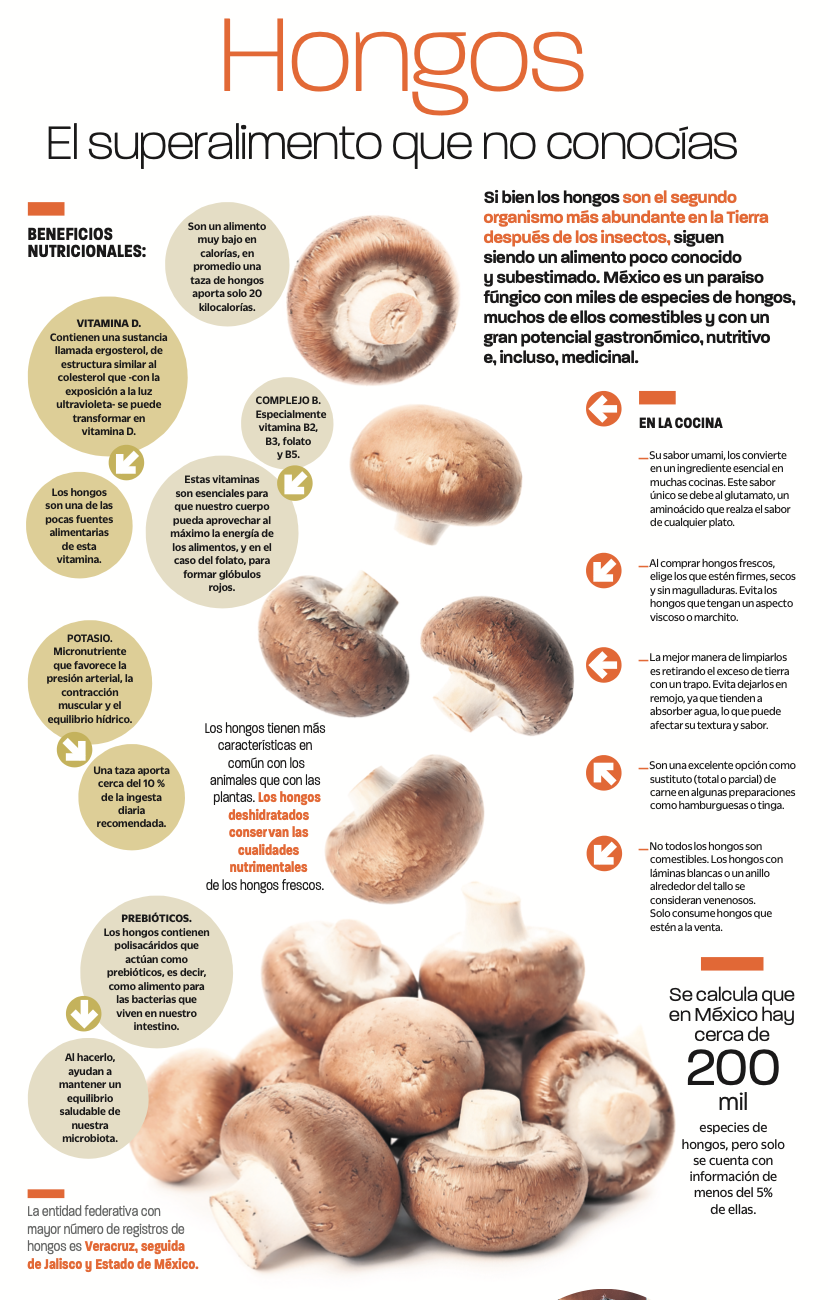 Hongos

El superalimento que no conocías

BENEFICIOS NUTRICIONALES:

Son un alimento muy bajo en calorías, en promedio una taza de hongos aporta solo 20 kilocalorías.

VITAMINA D.
Contienen una sustancia llamada ergosterol, de estructura similar al colesterol que -con la exposición a la luz ultravioleta- se puede transformar en vitamina D.

Los hongos son una de las pocas fuentes alimentarias de esta vitamina.

COMPLEJO B.
Especialmente vitamina B2, B3, folato y B5.

Estas vitaminas son esenciales para que nuestro cuerpo pueda aprovechar al máximo la energía de los alimentos, y en el caso del folato, para formar glóbulos rojos.

POTASIO.
Micronutriente que favorece la presión arterial, la contracción muscular y el equilibrio hídrico.

Una taza aporta cerca del 10 % de la ingesta diaria recomendada.

Los hongos tienen más características en común con los animales que con las plantas. Los hongos deshidratados conservan las cualidades nutrimentales de los hongos frescos.

PREBIÓTICOS.
Los hongos contienen polisacáridos que actúan como prebióticos, es decir, como alimento para las bacterias que viven en nuestro intestino.

Al hacerlo, ayudan a mantener un equilibrio saludable de nuestra microbiota.

La entidad federativa con mayor número de registros de hongos es Veracruz, seguida de Jalisco y Estado de México.

Si bien los hongos son el segundo organismo más abundante en la Tierra después de los insectos, siguen siendo un alimento poco conocido y subestimado. México es un paraíso fúngico con miles de especies de hongos, muchos de ellos comestibles y con un gran potencial gastronómico, nutritivo e, incluso, medicinal.

EN LA COCINA

Su sabor umami, los convierte en un ingrediente esencial en muchas cocinas. Este sabor único se debe al glutamato, un aminoácido que realza el sabor de cualquier plato.

Al comprar hongos frescos, elige los que estén firmes, secos y sin magulladuras. Evita los hongos que tengan un aspecto viscoso o marchito.

La mejor manera de limpiarlos es retirando el exceso de tierra con un trapo. Evita dejarlos en remojo, ya que tienden a absorber agua, lo que puede afectar su textura y sabor.

Son una excelente opción como sustituto (total o parcial) de carne en algunas preparaciones como hamburguesas o tinga.

No todos los hongos son comestibles. Los hongos con láminas blancas o un anillo alrededor del tallo se consideran venenosos. Solo consume hongos que estén a la venta.

Se calcula que en México hay cerca de 200 mil especies de hongos, pero solo se cuenta con información de menos del 5% de ellas.